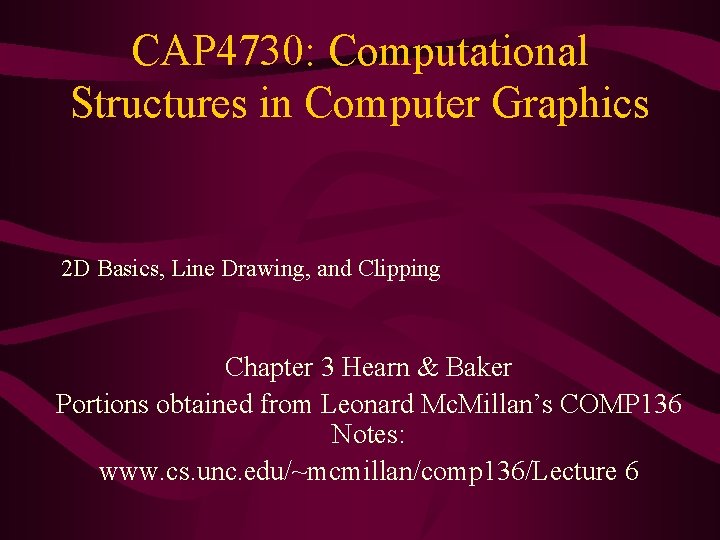 CAP4730: Computational Structures in Computer Graphics

2D Basics, Line Drawing, and Clipping

Chapter 3 Hearn & Baker

Portions obtained from Leonard McMillan's COMP136 Notes:

www.cs.unc.edu/~mcmillan/comp136/Lecture 6